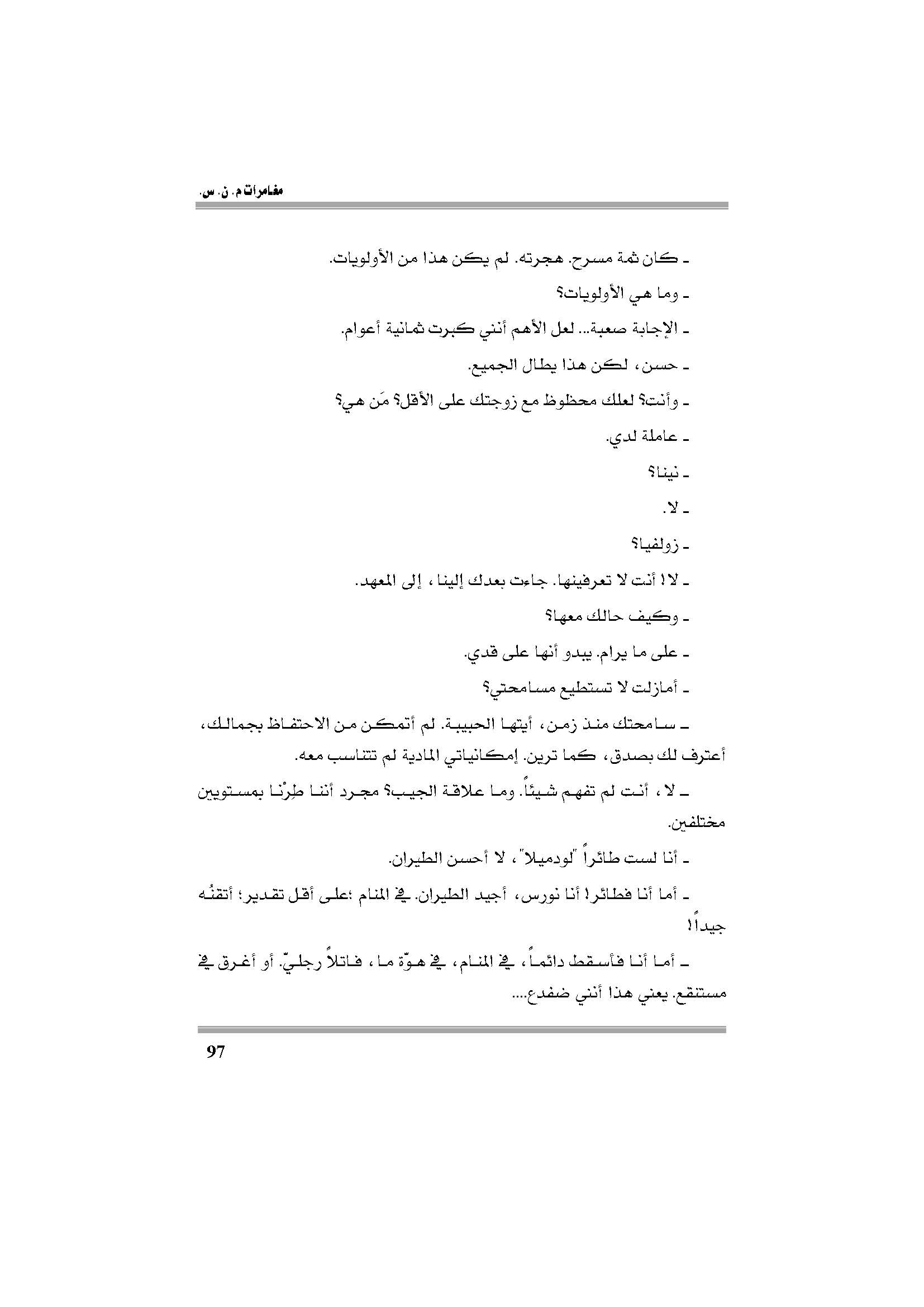 مغامرات م. ن. س.

ـ كان ثمة مسرح. هجرته. لم يكن هذا من الأولويات.

ـ وما هي الأولويات؟

ـ الإجابة صعبة... لعل الأهم أنني كبرت ثمانية أعوام.

ـ حسن، لكن هذا يطال الجميع.

ـ وأنت؟ لعلك محظوظ مع زوجتك على الأقل؟ مَن هي؟

ـ عاملة لدي.

ـ نينا؟

ـ لا.

ـ زولفيا؟

ـ لا! أنت لا تعرفينها. جاءت بعدك إلينا، إلى المعهد.

ـ وكيف حالك معها؟

ـ على ما يرام. يبدو أنها على قدي.

ـ أمازلت لا تستطيع مسامحتي؟

ـ سامحتك منذ زمن، أيتها الحبيبة. لم أتمكن من الاحتفاظ بجمالك، أعترف لك بصدق، كما ترين. إمكانياتي المادية لم تتناسب معه.

ـ لا، أنت لم تفهم شيئاً. وما علاقة الجيب؟ مجرد أننا طِرْنا بمستويين مختلفين.

ـ أنا لست طائراً "لودميلا"، لا أحسن الطيران.

ـ أما أنا فطائر! أنا نورس، أجيد الطيران. في المنام ؛على أقل تقدير؛ أتقنُه جيداً!

ـ أما أنا فأسقط دائماً، في المنام، في هوّة ما، فاتلاً رجليّ. أو أغرق في مستنقع. يعني هذا أنني ضفدع....

97